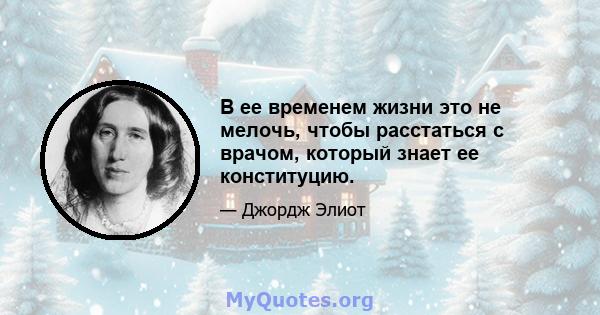 В ее временем жизни это не мелочь, чтобы расстаться с врачом, который знает ее конституцию.

— Джордж Элиот

MyQuotes.org